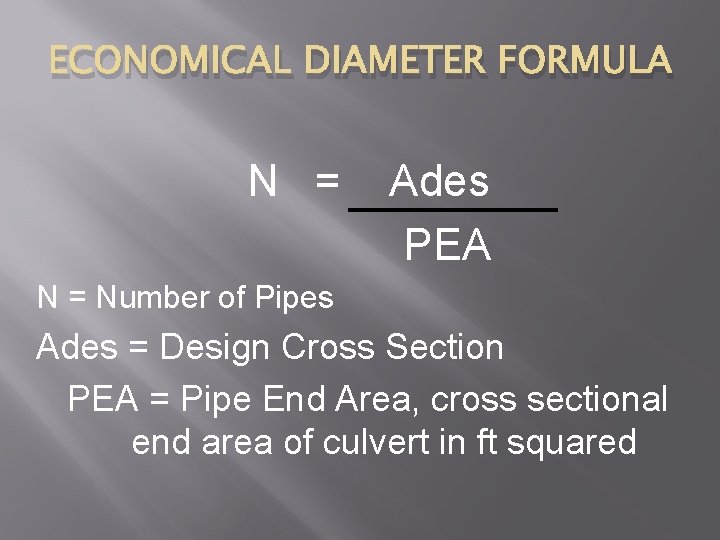 ECONOMICAL DIAMETER FORMULA

$N = \frac{Ades}{PEA}$

N = Number of Pipes

Ades = Design Cross Section

PEA = Pipe End Area, cross sectional end area of culvert in ft squared